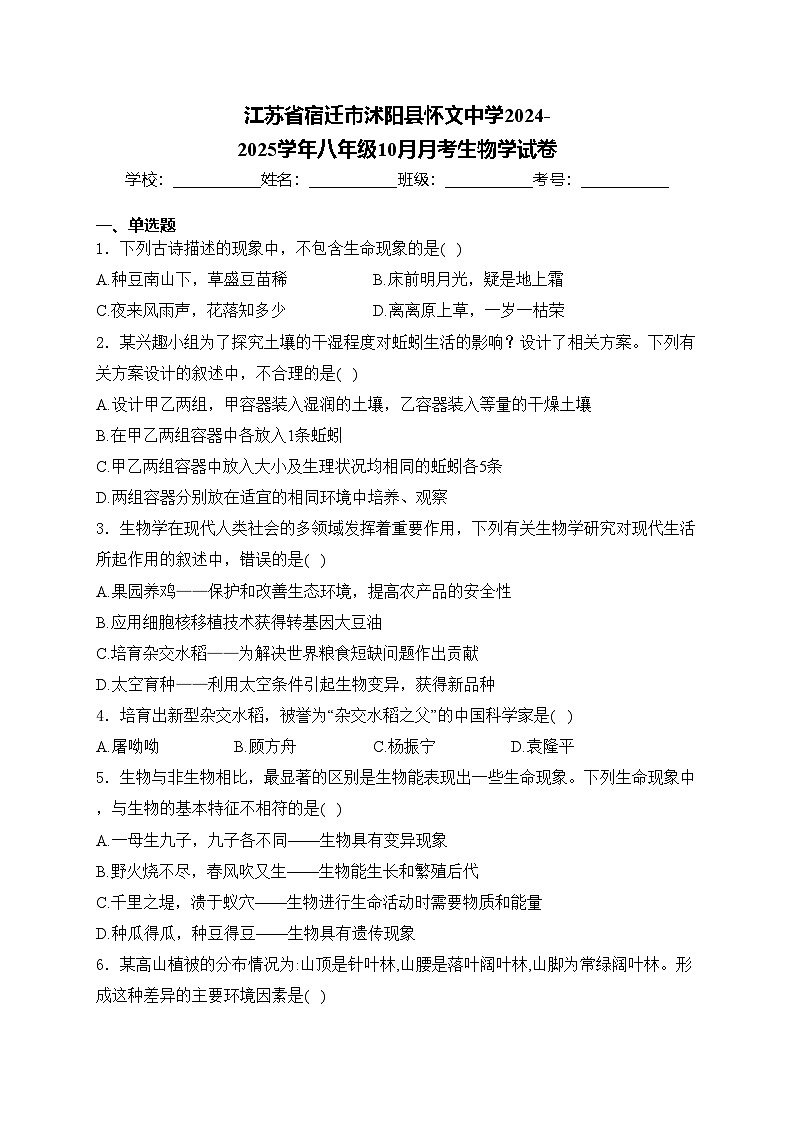 江苏省宿迁市沭阳县怀文中学2024-2025学年八年级10月月考生物学试卷

学校：___________姓名：___________班级：___________考号：___________

一、单选题

1．下列古诗描述的现象中，不包含生命现象的是( )

A.种豆南山下，草盛豆苗稀　　B.床前明月光，疑是地上霜

C.夜来风雨声，花落知多少　　D.离离原上草，一岁一枯荣

2．某兴趣小组为了探究土壤的干湿程度对蚯蚓生活的影响？设计了相关方案。下列有关方案设计的叙述中，不合理的是( )

A.设计甲乙两组，甲容器装入湿润的土壤，乙容器装入等量的干燥土壤

B.在甲乙两组容器中各放入1条蚯蚓

C.甲乙两组容器中放入大小及生理状况均相同的蚯蚓各5条

D.两组容器分别放在适宜的相同环境中培养、观察

3．生物学在现代人类社会的多领域发挥着重要作用，下列有关生物学研究对现代生活所起作用的叙述中，错误的是( )

A.果园养鸡——保护和改善生态环境，提高农产品的安全性

B.应用细胞核移植技术获得转基因大豆油

C.培育杂交水稻——为解决世界粮食短缺问题作出贡献

D.太空育种——利用太空条件引起生物变异，获得新品种

4．培育出新型杂交水稻，被誉为“杂交水稻之父”的中国科学家是( )

A.屠呦呦　　B.顾方舟　　C.杨振宁　　D.袁隆平

5．生物与非生物相比，最显著的区别是生物能表现出一些生命现象。下列生命现象中，与生物的基本特征不相符的是( )

A.一母生九子，九子各不同——生物具有变异现象

B.野火烧不尽，春风吹又生——生物能生长和繁殖后代

C.千里之堤，溃于蚁穴——生物进行生命活动时需要物质和能量

D.种瓜得瓜，种豆得豆——生物具有遗传现象

6．某高山植被的分布情况为:山顶是针叶林,山腰是落叶阔叶林,山脚为常绿阔叶林。形成这种差异的主要环境因素是( )